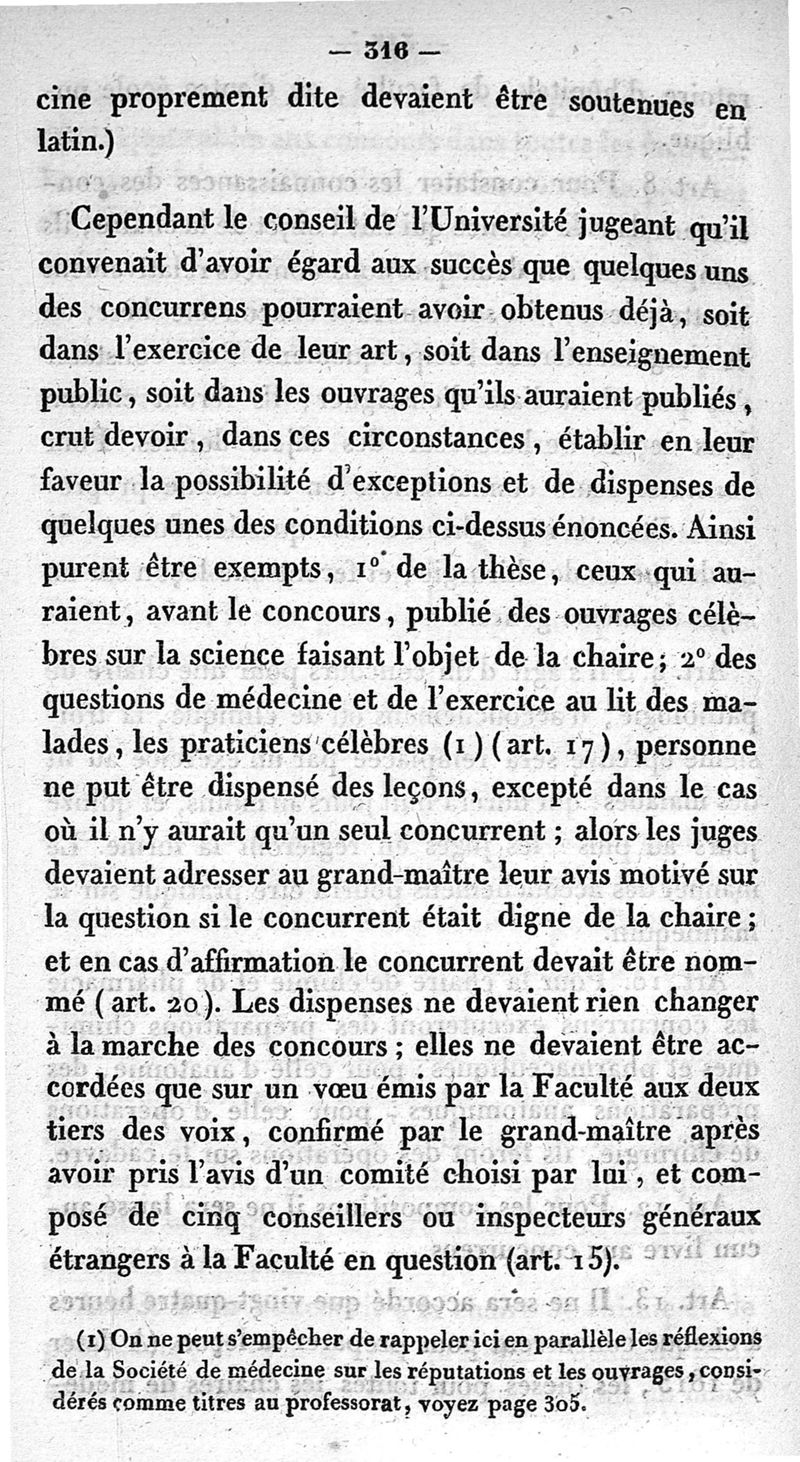 — 316 —

cine proprement dite devaient être soutenues en latin.)

Cependant le conseil de l'Université jugeant qu'il convenait d'avoir égard aux succès que quelques uns des concurrens pourraient avoir obtenus déjà, soit dans l'exercice de leur art, soit dans l'enseignement public, soit dans les ouvrages qu'ils auraient publiés, crut devoir, dans ces circonstances, établir en leur faveur la possibilité d'exceptions et de dispenses de quelques unes des conditions ci-dessus énoncées. Ainsi purent être exempts, 1° de la thèse, ceux qui auraient, avant le concours, publié des ouvrages célèbres sur la science faisant l'objet de la chaire; 2° des questions de médecine et de l'exercice au lit des malades, les praticiens célèbres (1) (art. 17), personne ne put être dispensé des leçons, excepté dans le cas où il n'y aurait qu'un seul concurrent; alors les juges devaient adresser au grand-maître leur avis motivé sur la question si le concurrent était digne de la chaire; et en cas d'affirmation le concurrent devait être nommé (art. 20). Les dispenses ne devaient rien changer à la marche des concours; elles ne devaient être accordées que sur un vœu émis par la Faculté aux deux tiers des voix, confirmé par le grand-maître après avoir pris l'avis d'un comité choisi par lui, et composé de cinq conseillers ou inspecteurs généraux étrangers à la Faculté en question (art. 15).

(1) On ne peut s'empêcher de rappeler ici en parallèle les réflexions de la Société de médecine sur les réputations et les ouvrages, considérés comme titres au professorat, voyez page 305.